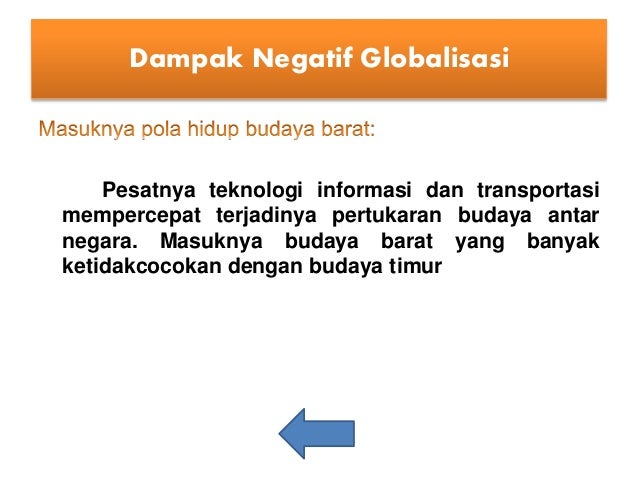 Dampak Negatif Globalisasi

Masuknya pola hidup budaya barat:

Pesatnya teknologi informasi dan transportasi mempercepat terjadinya pertukaran budaya antar negara. Masuknya budaya barat yang banyak ketidakcocokan dengan budaya timur